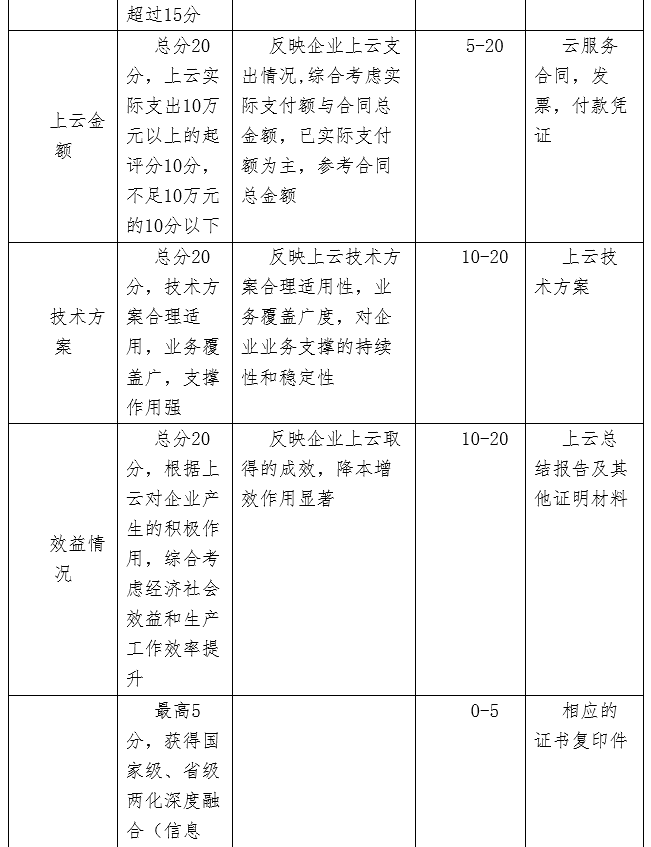 |  | 超过15分 |  |  |  |
|---|---|---|---|---|
| 上云金额 | 总分20分，上云实际支出10万元以上的起评分10分，不足10万元的10分以下 | 反映企业上云支出情况,综合考虑实际支付额与合同总金额，已实际支付额为主，参考合同总金额 | 5-20 | 云服务合同，发票，付款凭证 |
| 技术方案 | 总分20分，技术方案合理适用，业务覆盖广，支撑作用强 | 反映上云技术方案合理适用性，业务覆盖广度，对企业业务支撑的持续性和稳定性 | 10-20 | 上云技术方案 |
| 效益情况 | 总分20分，根据上云对企业产生的积极作用，综合考虑经济社会效益和生产工作效率提升 | 反映企业上云取得的成效，降本增效作用显著 | 10-20 | 上云总结报告及其他证明材料 |
|  | 最高5分，获得国家级、省级两化深度融合（信息 |  | 0-5 | 相应的证书复印件 |